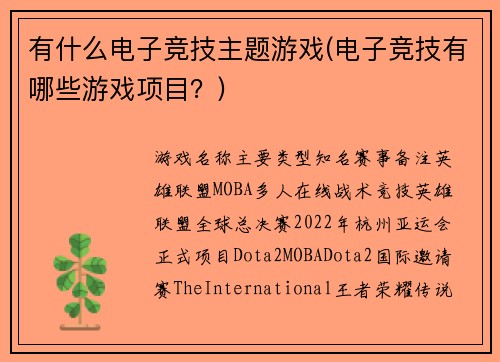 有什么电子竞技主题游戏(电子竞技有哪些游戏项目？)

游戏名称主要类型知名赛事备注英雄联盟MOBA多人在线战术竞技英雄联盟全球总决赛2022年杭州亚运会正式项目Dota2MOBADota2国际邀请赛TheInternational王者荣耀传说